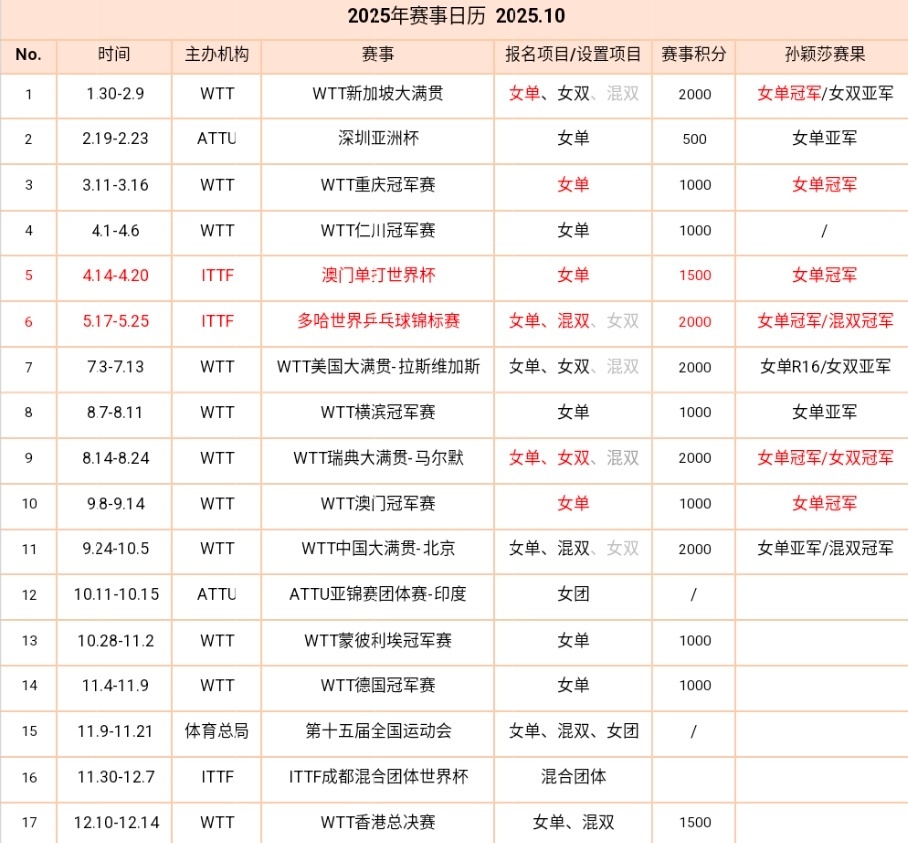 2025年赛事日历 2025.10

| No. | 时间 | 主办机构 | 赛事 | 报名项目/设置项目 | 赛事积分 | 孙颖莎赛果 |
|---|---|---|---|---|---|---|
| 1 | 1.30-2.9 | WTT | WTT新加坡大满贯 | 女单、女双、混双 | 2000 | 女单冠军/女双亚军 |
| 2 | 2.19-2.23 | ATTU | 深圳亚洲杯 | 女单 | 500 | 女单亚军 |
| 3 | 3.11-3.16 | WTT | WTT重庆冠军赛 | 女单 | 1000 | 女单冠军 |
| 4 | 4.1-4.6 | WTT | WTT仁川冠军赛 | 女单 | 1000 | / |
| 5 | 4.14-4.20 | ITTF | 澳门单打世界杯 | 女单 | 1500 | 女单冠军 |
| 6 | 5.17-5.25 | ITTF | 多哈世界乒乓球锦标赛 | 女单、混双、女双 | 2000 | 女单冠军/混双冠军 |
| 7 | 7.3-7.13 | WTT | WTT美国大满贯-拉斯维加斯 | 女单、女双、混双 | 2000 | 女单R16/女双亚军 |
| 8 | 8.7-8.11 | WTT | WTT横滨冠军赛 | 女单 | 1000 | 女单亚军 |
| 9 | 8.14-8.24 | WTT | WTT瑞典大满贯-马尔默 | 女单、女双、混双 | 2000 | 女单冠军/女双冠军 |
| 10 | 9.8-9.14 | WTT | WTT澳门冠军赛 | 女单 | 1000 | 女单冠军 |
| 11 | 9.24-10.5 | WTT | WTT中国大满贯-北京 | 女单、混双、女双 | 2000 | 女单亚军/混双冠军 |
| 12 | 10.11-10.15 | ATTU | ATTU亚锦赛团体赛-印度 | 女团 | / | |
| 13 | 10.28-11.2 | WTT | WTT蒙彼利埃冠军赛 | 女单 | 1000 | |
| 14 | 11.4-11.9 | WTT | WTT德国冠军赛 | 女单 | 1000 | |
| 15 | 11.9-11.21 | 体育总局 | 第十五届全国运动会 | 女单、混双、女团 | / | |
| 16 | 11.30-12.7 | ITTF | ITTF成都混合团体世界杯 | 混合团体 | | |
| 17 | 12.10-12.14 | WTT | WTT香港总决赛 | 女单、混双 | 1500 | |